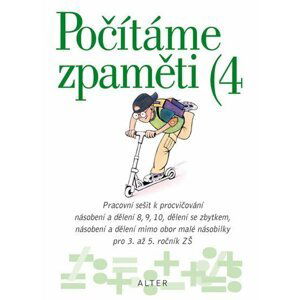 Počítáme zpaměti (4

Pracovní sešit k procvičování násobení a dělení 8, 9, 10, dělení se zbytkem, násobení a dělení mimo obor malé násobilky pro 3. až 5. ročník ZŠ

ALTER